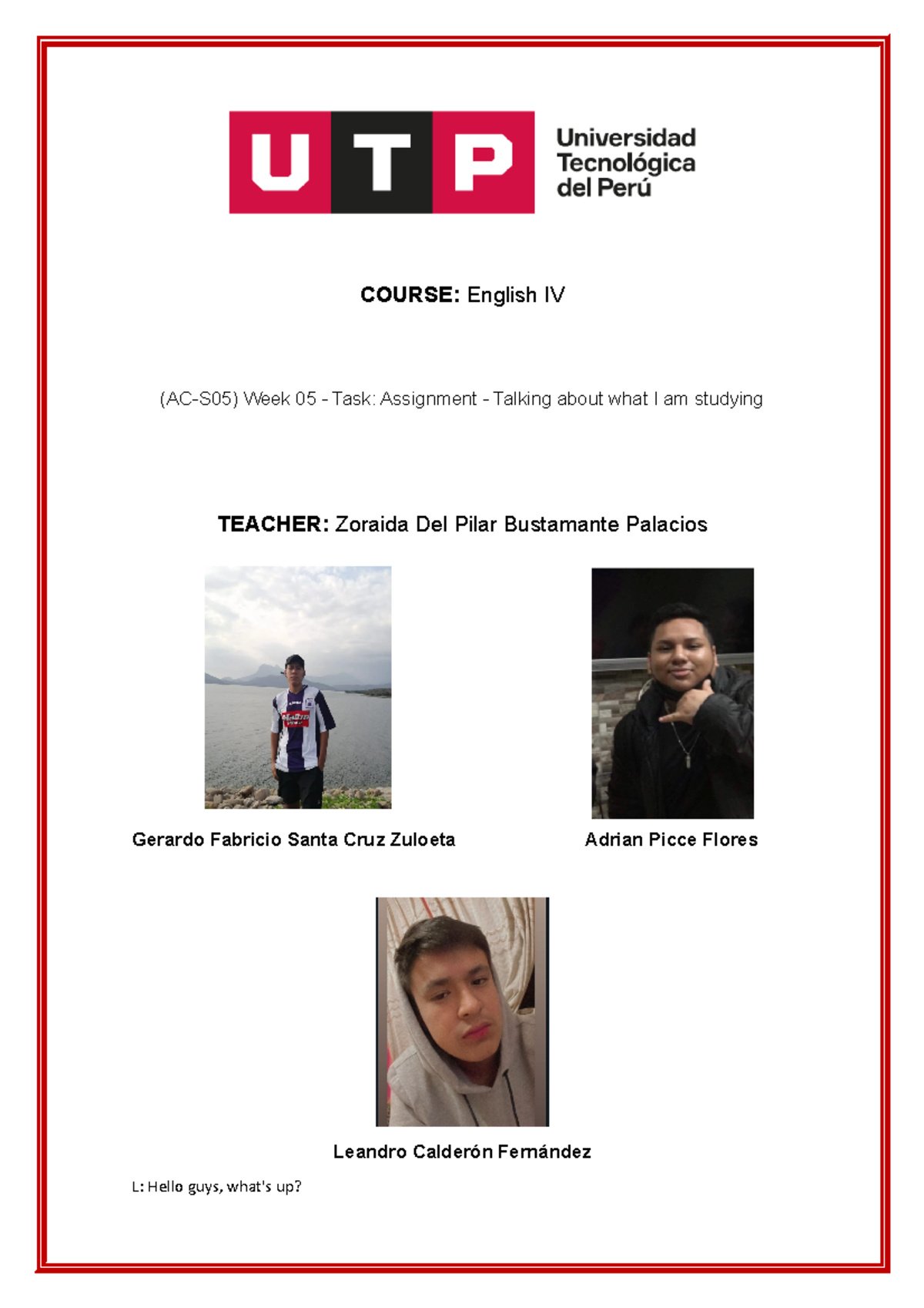 UTP Universidad Tecnológica del Perú

COURSE: English IV

(AC-S05) Week 05 - Task: Assignment - Talking about what I am studying

TEACHER: Zoraida Del Pilar Bustamante Palacios

Gerardo Fabricio Santa Cruz Zuloeta

Adrian Picce Flores

Leandro Calderón Fernández

L: Hello guys, what's up?